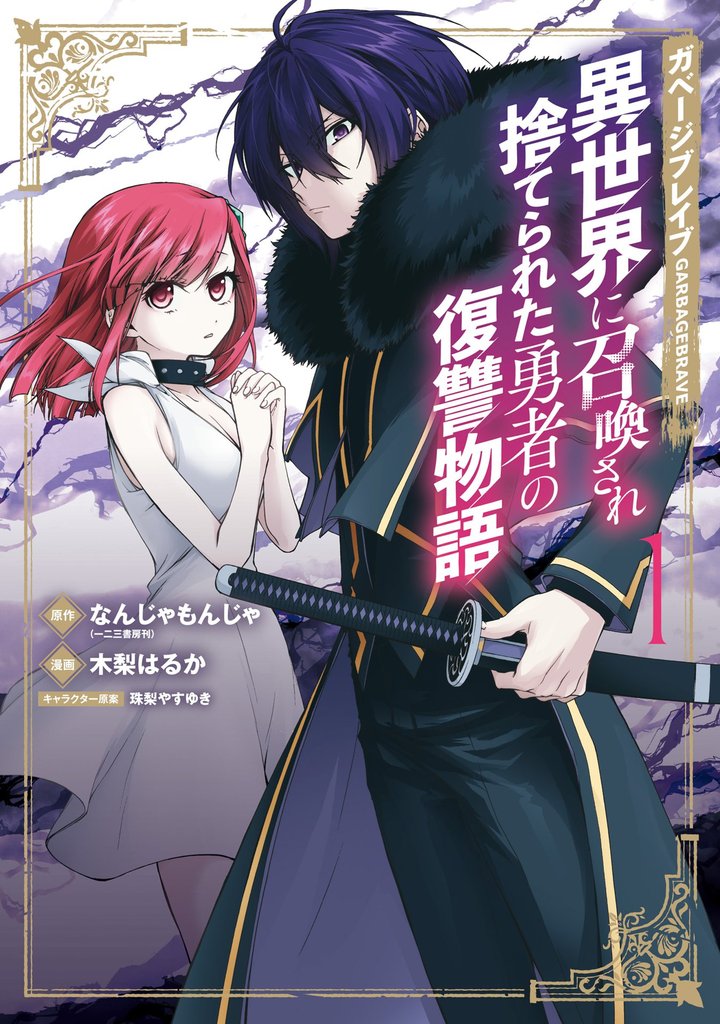 ガベージブレイブ GARBAGEBRAVE

異世界に召喚され捨てられた勇者の復讐物語

1

原作 なんじゃもんじゃ (一二三書房刊)
漫画 木梨はるか
キャラクター原案 珠梨やすゆき